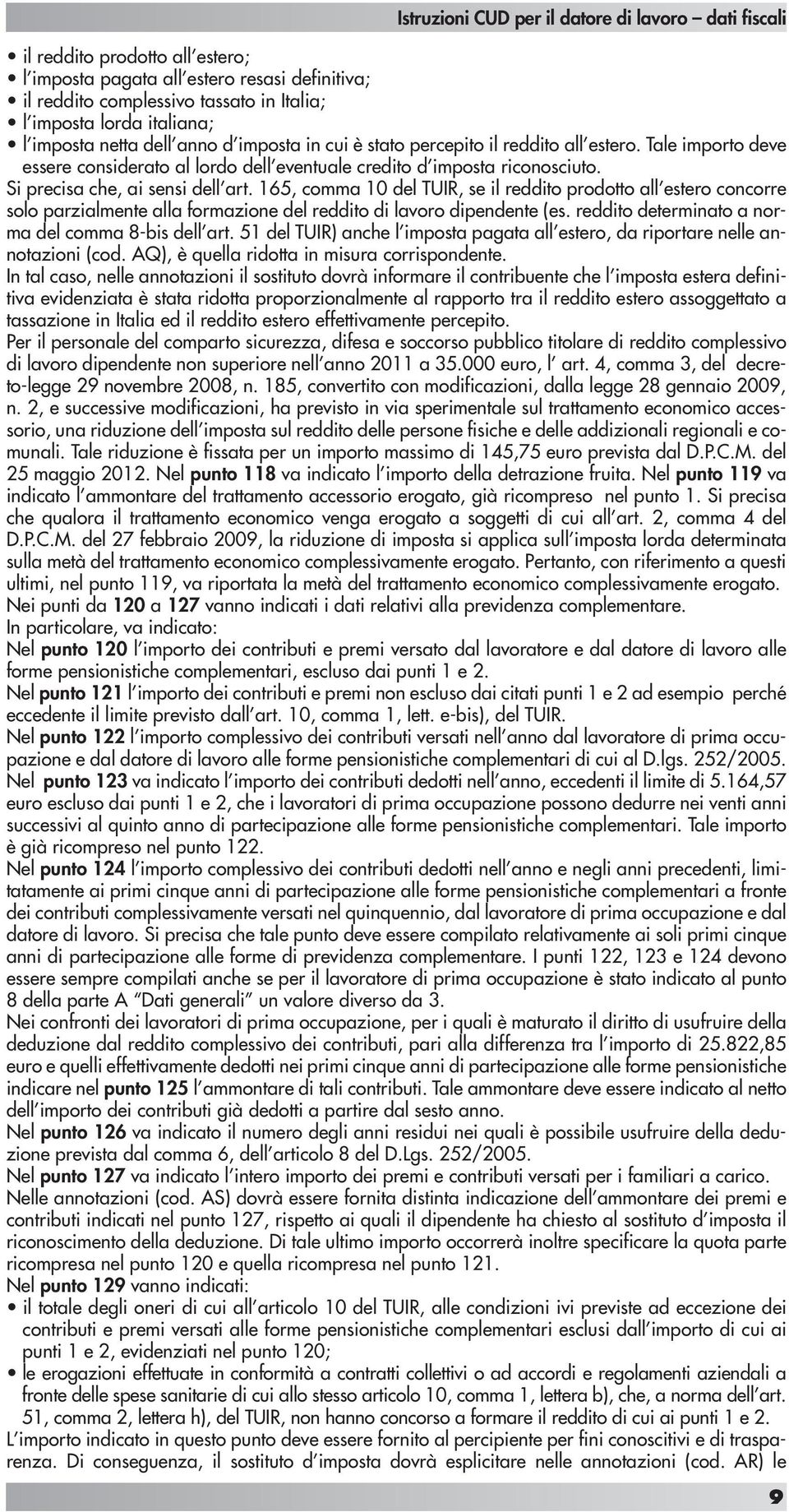 Istruzioni CUD per il datore di lavoro – dati fiscali

• il reddito prodotto all'estero;
• l'imposta pagata all'estero resasi definitiva;
• il reddito complessivo tassato in Italia;
• l'imposta lorda italiana;
• l'imposta netta dell'anno d'imposta in cui è stato percepito il reddito all'estero. Tale importo deve essere considerato al lordo dell'eventuale credito d'imposta riconosciuto.

Si precisa che, ai sensi dell'art. 165, comma 10 del TUIR, se il reddito prodotto all'estero concorre solo parzialmente alla formazione del reddito di lavoro dipendente (es. reddito determinato a norma del comma 8-bis dell'art. 51 del TUIR) anche l'imposta pagata all'estero, da riportare nelle annotazioni (cod. AQ), è quella ridotta in misura corrispondente.

In tal caso, nelle annotazioni il sostituto dovrà informare il contribuente che l'imposta estera definitiva evidenziata è stata ridotta proporzionalmente al rapporto tra il reddito estero assoggettato a tassazione in Italia ed il reddito estero effettivamente percepito.

Per il personale del comparto sicurezza, difesa e soccorso pubblico titolare di reddito complessivo di lavoro dipendente non superiore nell'anno 2011 a 35.000 euro, l' art. 4, comma 3, del decreto-legge 29 novembre 2008, n. 185, convertito con modificazioni, dalla legge 28 gennaio 2009, n. 2, e successive modificazioni, ha previsto in via sperimentale sul trattamento economico accessorio, una riduzione dell'imposta sul reddito delle persone fisiche e delle addizionali regionali e comunali. Tale riduzione è fissata per un importo massimo di 145,75 euro prevista dal D.P.C.M. del 25 maggio 2012. Nel punto 118 va indicato l'importo della detrazione fruita. Nel punto 119 va indicato l'ammontare del trattamento accessorio erogato, già ricompreso nel punto 1. Si precisa che qualora il trattamento economico venga erogato a soggetti di cui all'art. 2, comma 4 del D.P.C.M. del 27 febbraio 2009, la riduzione di imposta si applica sull'imposta lorda determinata sulla metà del trattamento economico complessivamente erogato. Pertanto, con riferimento a questi ultimi, nel punto 119, va riportata la metà del trattamento economico complessivamente erogato.

Nei punti da 120 a 127 vanno indicati i dati relativi alla previdenza complementare.

In particolare, va indicato:

Nel punto 120 l'importo dei contributi e premi versato dal lavoratore e dal datore di lavoro alle forme pensionistiche complementari, escluso dai punti 1 e 2.

Nel punto 121 l'importo dei contributi e premi non escluso dai citati punti 1 e 2 ad esempio perché eccedente il limite previsto dall'art. 10, comma 1, lett. e-bis), del TUIR.

Nel punto 122 l'importo complessivo dei contributi versati nell'anno dal lavoratore di prima occupazione e dal datore di lavoro alle forme pensionistiche complementari di cui al D.lgs. 252/2005.

Nel punto 123 va indicato l'importo dei contributi dedotti nell'anno, eccedenti il limite di 5.164,57 euro escluso dai punti 1 e 2, che i lavoratori di prima occupazione possono dedurre nei venti anni successivi al quinto anno di partecipazione alle forme pensionistiche complementari. Tale importo è già ricompreso nel punto 122.

Nel punto 124 l'importo complessivo dei contributi dedotti nell'anno e negli anni precedenti, limitatamente ai primi cinque anni di partecipazione alle forme pensionistiche complementari a fronte dei contributi complessivamente versati nel quinquennio, dal lavoratore di prima occupazione e dal datore di lavoro. Si precisa che tale punto deve essere compilato relativamente ai soli primi cinque anni di partecipazione alle forme di previdenza complementare. I punti 122, 123 e 124 devono essere sempre compilati anche se per il lavoratore di prima occupazione è stato indicato al punto 8 della parte A "Dati generali" un valore diverso da 3.

Nei confronti dei lavoratori di prima occupazione, per i quali è maturato il diritto di usufruire della deduzione dal reddito complessivo dei contributi, pari alla differenza tra l'importo di 25.822,85 euro e quelli effettivamente dedotti nei primi cinque anni di partecipazione alle forme pensionistiche indicare nel punto 125 l'ammontare di tali contributi. Tale ammontare deve essere indicato al netto dell'importo dei contributi già dedotti a partire dal sesto anno.

Nel punto 126 va indicato il numero degli anni residui nei quali è possibile usufruire della deduzione prevista dal comma 6, dell'articolo 8 del D.Lgs. 252/2005.

Nel punto 127 va indicato l'intero importo dei premi e contributi versati per i familiari a carico.

Nelle annotazioni (cod. AS) dovrà essere fornita distinta indicazione dell'ammontare dei premi e contributi indicati nel punto 127, rispetto ai quali il dipendente ha chiesto al sostituto d'imposta il riconoscimento della deduzione. Di tale ultimo importo occorrerà inoltre specificare la quota parte ricompresa nel punto 120 e quella ricompresa nel punto 121.

Nel punto 129 vanno indicati:
• il totale degli oneri di cui all'articolo 10 del TUIR, alle condizioni ivi previste ad eccezione dei contributi e premi versati alle forme pensionistiche complementari esclusi dall'importo di cui ai punti 1 e 2, evidenziati nel punto 120;
• le erogazioni effettuate in conformità a contratti collettivi o ad accordi e regolamenti aziendali a fronte delle spese sanitarie di cui allo stesso articolo 10, comma 1, lettera b), che, a norma dell'art. 51, comma 2, lettera h), del TUIR, non hanno concorso a formare il reddito di cui ai punti 1 e 2.

L'importo indicato in questo punto deve essere fornito al percipiente per fini conoscitivi e di trasparenza. Di conseguenza, il sostituto d'imposta dovrà esplicitare nelle annotazioni (cod. AR) le

9